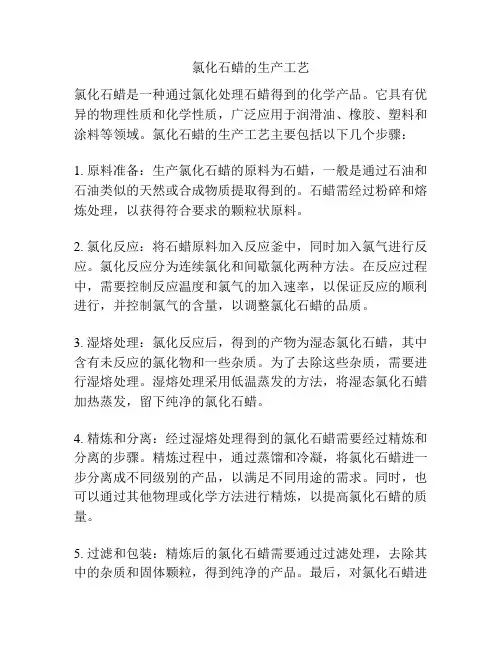 氯化石蜡的生产工艺

氯化石蜡是一种通过氯化处理石蜡得到的化学产品。它具有优异的物理性质和化学性质，广泛应用于润滑油、橡胶、塑料和涂料等领域。氯化石蜡的生产工艺主要包括以下几个步骤：

1. 原料准备：生产氯化石蜡的原料为石蜡，一般是通过石油和石油类似的天然或合成物质提取得到的。石蜡需经过粉碎和熔炼处理，以获得符合要求的颗粒状原料。

2. 氯化反应：将石蜡原料加入反应釜中，同时加入氯气进行反应。氯化反应分为连续氯化和间歇氯化两种方法。在反应过程中，需要控制反应温度和氯气的加入速率，以保证反应的顺利进行，并控制氯气的含量，以调整氯化石蜡的品质。

3. 湿熔处理：氯化反应后，得到的产物为湿态氯化石蜡，其中含有未反应的氯化物和一些杂质。为了去除这些杂质，需要进行湿熔处理。湿熔处理采用低温蒸发的方法，将湿态氯化石蜡加热蒸发，留下纯净的氯化石蜡。

4. 精炼和分离：经过湿熔处理得到的氯化石蜡需要经过精炼和分离的步骤。精炼过程中，通过蒸馏和冷凝，将氯化石蜡进一步分离成不同级别的产品，以满足不同用途的需求。同时，也可以通过其他物理或化学方法进行精炼，以提高氯化石蜡的质量。

5. 过滤和包装：精炼后的氯化石蜡需要通过过滤处理，去除其中的杂质和固体颗粒，得到纯净的产品。最后，对氯化石蜡进